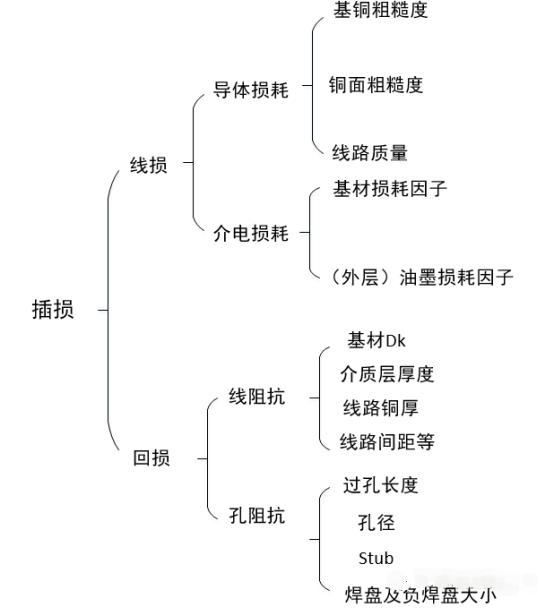 插损

线损

导体损耗

基铜粗糙度

铜面粗糙度

线路质量

介电损耗

基材损耗因子

（外层）油墨损耗因子

回损

线阻抗

基材Dk

介质层厚度

线路铜厚

线路间距等

孔阻抗

过孔长度

孔径

Stub

焊盘及负焊盘大小